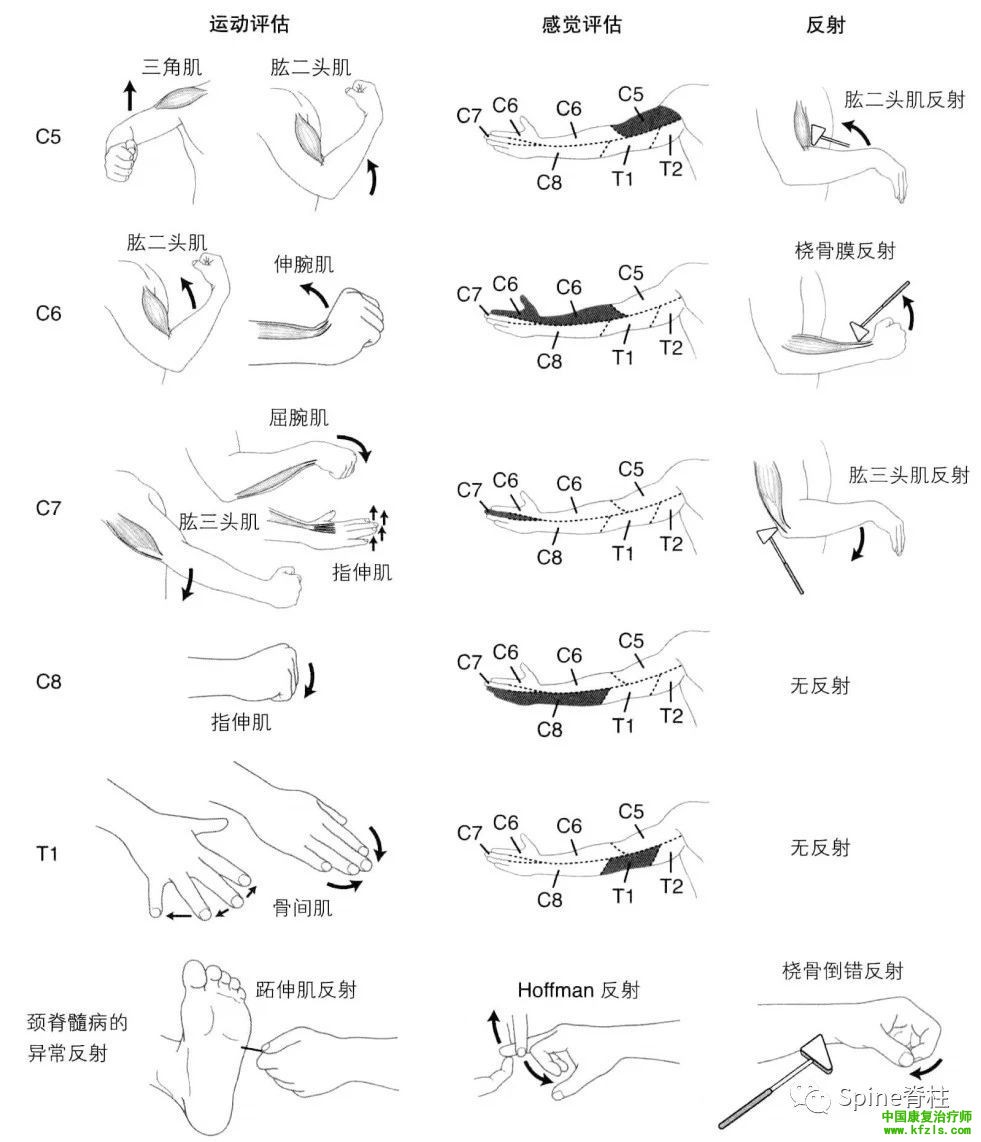 运动评估

感觉评估

反射

C5

三角肌

肱二头肌

C7 C6 C6 C5

C8 T1 T2

肱二头肌反射

C6

肱二头肌

伸腕肌

C7 C6 C6 C5

C8 T1 T2

桡骨膜反射

C7

屈腕肌

肱三头肌

指伸肌

C7 C6 C6 C5

C8 T1 T2

肱三头肌反射

C8

指伸肌

C7 C6 C6 C5

C8 T1 T2

无反射

T1

骨间肌

C7 C6 C6 C5

C8 T1 T2

无反射

颈脊髓病的异常反射

跖伸肌反射

Hoffman 反射

桡骨倒错反射

Spine脊柱

中国康复治疗师
www.kfzls.com